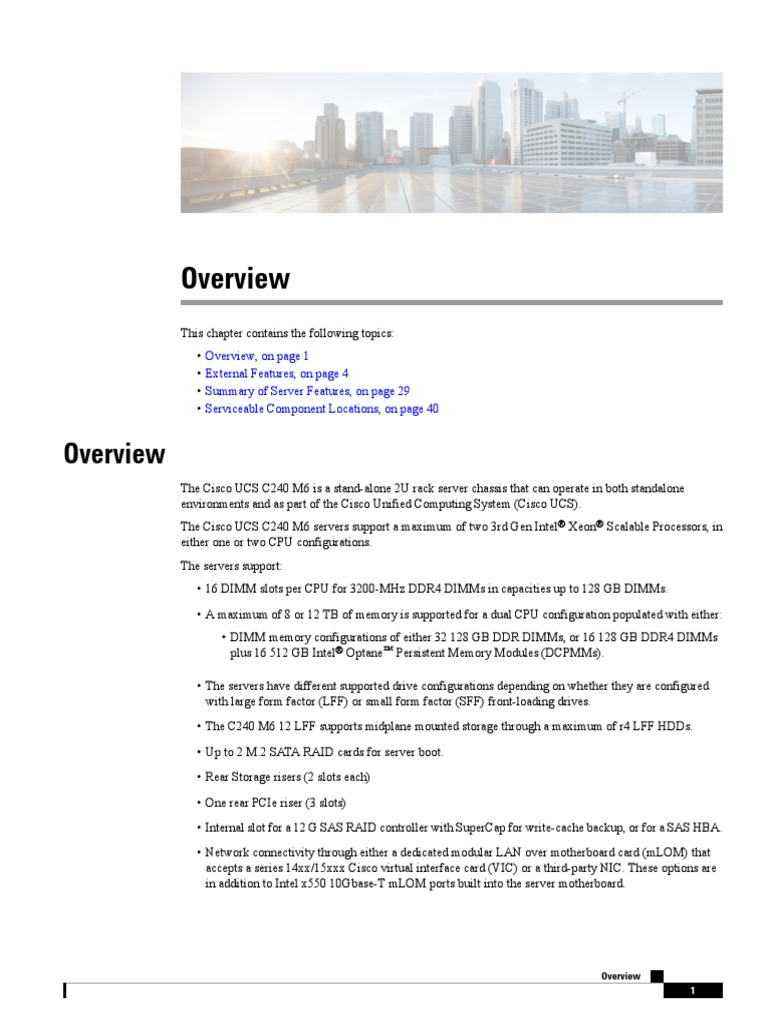 Overview

This chapter contains the following topics:

• Overview, on page 1
• External Features, on page 4
• Summary of Server Features, on page 29
• Serviceable Component Locations, on page 40

Overview

The Cisco UCS C240 M6 is a stand-alone 2U rack server chassis that can operate in both standalone environments and as part of the Cisco Unified Computing System (Cisco UCS).

The Cisco UCS C240 M6 servers support a maximum of two 3rd Gen Intel® Xeon® Scalable Processors, in either one or two CPU configurations.

The servers support:

• 16 DIMM slots per CPU for 3200-MHz DDR4 DIMMs in capacities up to 128 GB DIMMs.

• A maximum of 8 or 12 TB of memory is supported for a dual CPU configuration populated with either:

• DIMM memory configurations of either 32 128 GB DDR DIMMs, or 16 128 GB DDR4 DIMMs plus 16 512 GB Intel® Optane™ Persistent Memory Modules (DCPMMs).

• The servers have different supported drive configurations depending on whether they are configured with large form factor (LFF) or small form factor (SFF) front-loading drives.

• The C240 M6 12 LFF supports midplane mounted storage through a maximum of r4 LFF HDDs.

• Up to 2 M.2 SATA RAID cards for server boot.

• Rear Storage risers (2 slots each)

• One rear PCIe riser (3 slots)

• Internal slot for a 12 G SAS RAID controller with SuperCap for write-cache backup, or for a SAS HBA.

• Network connectivity through either a dedicated modular LAN over motherboard card (mLOM) that accepts a series 14xx/15xxx Cisco virtual interface card (VIC) or a third-party NIC. These options are in addition to Intel x550 10Gbase-T mLOM ports built into the server motherboard.

Overview

1